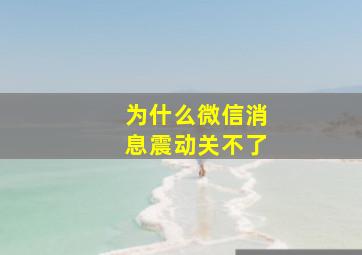 为什么微信消息震动关不了